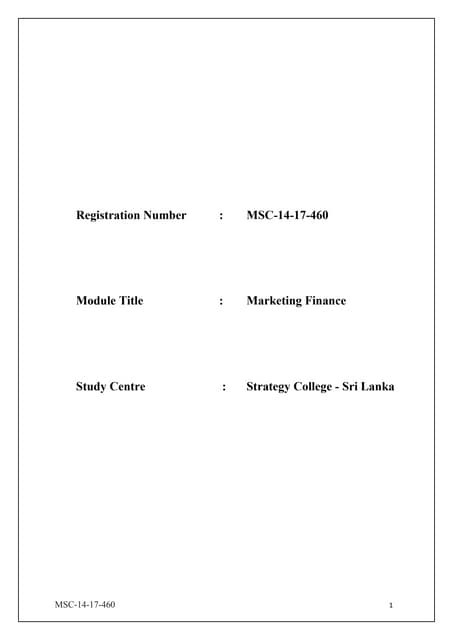 Registration Number : MSC-14-17-460

Module Title : Marketing Finance

Study Centre : Strategy College - Sri Lanka

MSC-14-17-460

1